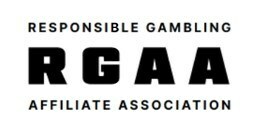 RESPONSIBLE GAMBLING

RGAA

AFFILIATE ASSOCIATION